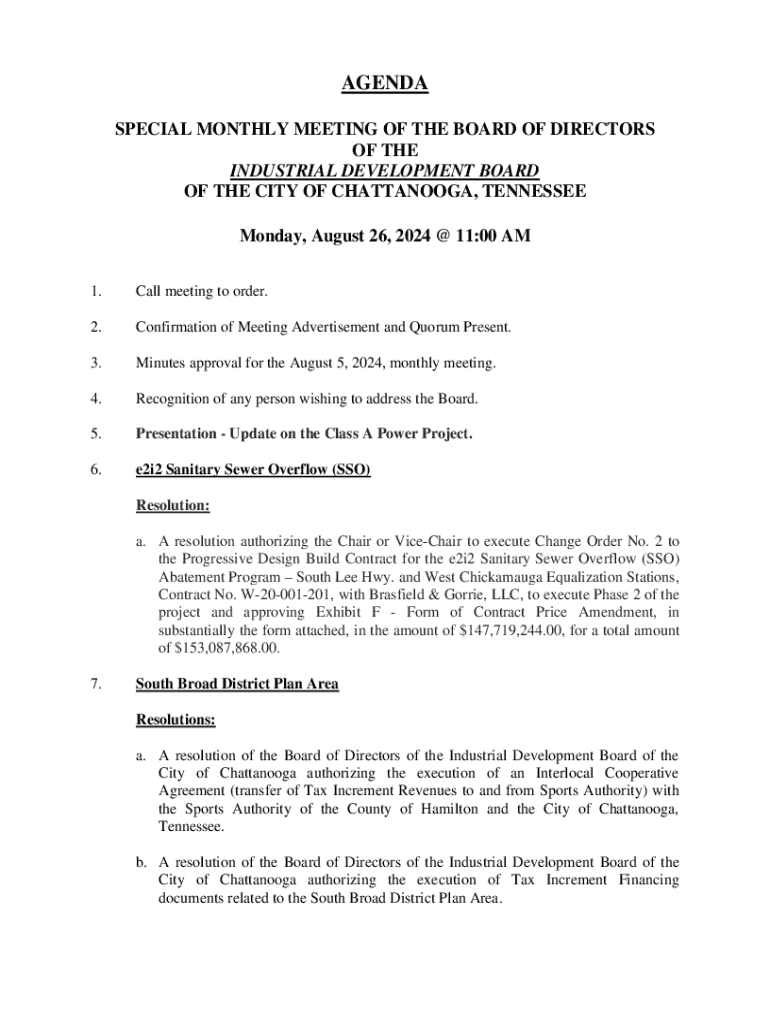 AGENDA

SPECIAL MONTHLY MEETING OF THE BOARD OF DIRECTORS OF THE INDUSTRIAL DEVELOPMENT BOARD OF THE CITY OF CHATTANOOGA, TENNESSEE

Monday, August 26, 2024 @ 11:00 AM

1. Call meeting to order.

2. Confirmation of Meeting Advertisement and Quorum Present.

3. Minutes approval for the August 5, 2024, monthly meeting.

4. Recognition of any person wishing to address the Board.

5. Presentation - Update on the Class A Power Project.

6. e2i2 Sanitary Sewer Overflow (SSO)

Resolution:

a. A resolution authorizing the Chair or Vice-Chair to execute Change Order No. 2 to the Progressive Design Build Contract for the e2i2 Sanitary Sewer Overflow (SSO) Abatement Program – South Lee Hwy. and West Chickamauga Equalization Stations, Contract No. W-20-001-201, with Brasfield & Gorrie, LLC, to execute Phase 2 of the project and approving Exhibit F - Form of Contract Price Amendment, in substantially the form attached, in the amount of $147,719,244.00, for a total amount of $153,087,868.00.

7. South Broad District Plan Area

Resolutions:

a. A resolution of the Board of Directors of the Industrial Development Board of the City of Chattanooga authorizing the execution of an Interlocal Cooperative Agreement (transfer of Tax Increment Revenues to and from Sports Authority) with the Sports Authority of the County of Hamilton and the City of Chattanooga, Tennessee.

b. A resolution of the Board of Directors of the Industrial Development Board of the City of Chattanooga authorizing the execution of Tax Increment Financing documents related to the South Broad District Plan Area.